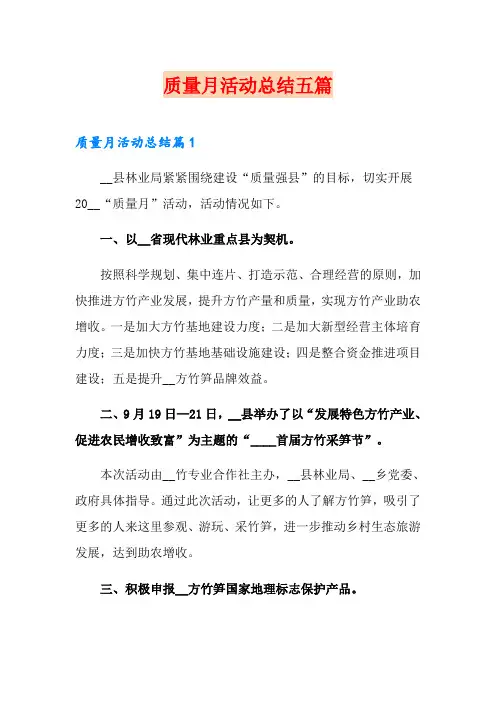 质量月活动总结五篇

质量月活动总结篇1

__县林业局紧紧围绕建设“质量强县”的目标，切实开展20__“质量月”活动，活动情况如下。

一、以__省现代林业重点县为契机。

按照科学规划、集中连片、打造示范、合理经营的原则，加快推进方竹产业发展，提升方竹产量和质量，实现方竹产业助农增收。一是加大方竹基地建设力度；二是加大新型经营主体培育力度；三是加快方竹基地基础设施建设；四是整合资金推进项目建设；五是提升__方竹笋品牌效益。

二、9月19日—21日，__县举办了以“发展特色方竹产业、促进农民增收致富”为主题的“____首届方竹采笋节”。

本次活动由__竹专业合作社主办，__县林业局、__乡党委、政府具体指导。通过此次活动，让更多的人了解方竹笋，吸引了更多的人来这里参观、游玩、采竹笋，进一步推动乡村生态旅游发展，达到助农增收。

三、积极申报__方竹笋国家地理标志保护产品。